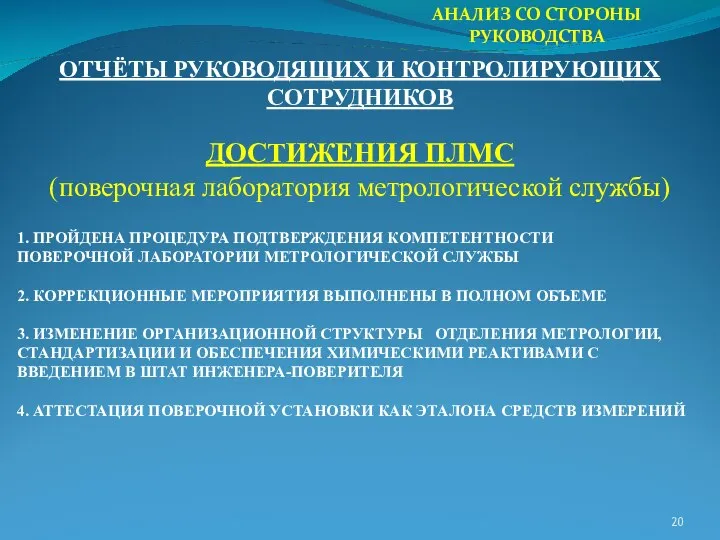 АНАЛИЗ СО СТОРОНЫ РУКОВОДСТВА

ОТЧЁТЫ РУКОВОДЯЩИХ И КОНТРОЛИРУЮЩИХ СОТРУДНИКОВ

ДОСТИЖЕНИЯ ПЛМС
(поверочная лаборатория метрологической службы)

1. ПРОЙДЕНА ПРОЦЕДУРА ПОДТВЕРЖДЕНИЯ КОМПЕТЕНТНОСТИ ПОВЕРОЧНОЙ ЛАБОРАТОРИИ МЕТРОЛОГИЧЕСКОЙ СЛУЖБЫ

2. КОРРЕКЦИОННЫЕ МЕРОПРИЯТИЯ ВЫПОЛНЕНЫ В ПОЛНОМ ОБЪЕМЕ

3. ИЗМЕНЕНИЕ ОРГАНИЗАЦИОННОЙ СТРУКТУРЫ ОТДЕЛЕНИЯ МЕТРОЛОГИИ, СТАНДАРТИЗАЦИИ И ОБЕСПЕЧЕНИЯ ХИМИЧЕСКИМИ РЕАКТИВАМИ С ВВЕДЕНИЕМ В ШТАТ ИНЖЕНЕРА-ПОВЕРИТЕЛЯ

4. АТТЕСТАЦИЯ ПОВЕРОЧНОЙ УСТАНОВКИ КАК ЭТАЛОНА СРЕДСТВ ИЗМЕРЕНИЙ

20